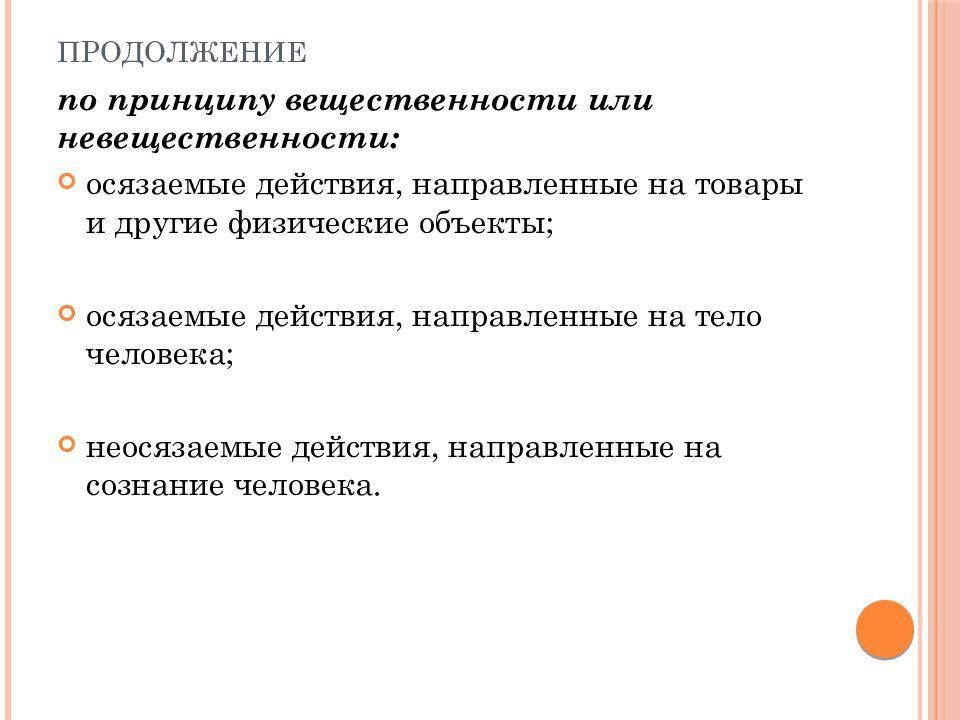 ПРОДОЛЖЕНИЕ

по принципу вещественности или невещественности:

осязаемые действия, направленные на товары и другие физические объекты;

осязаемые действия, направленные на тело человека;

неосязаемые действия, направленные на сознание человека.